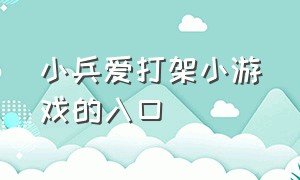 小兵爱打架小游戏的入口